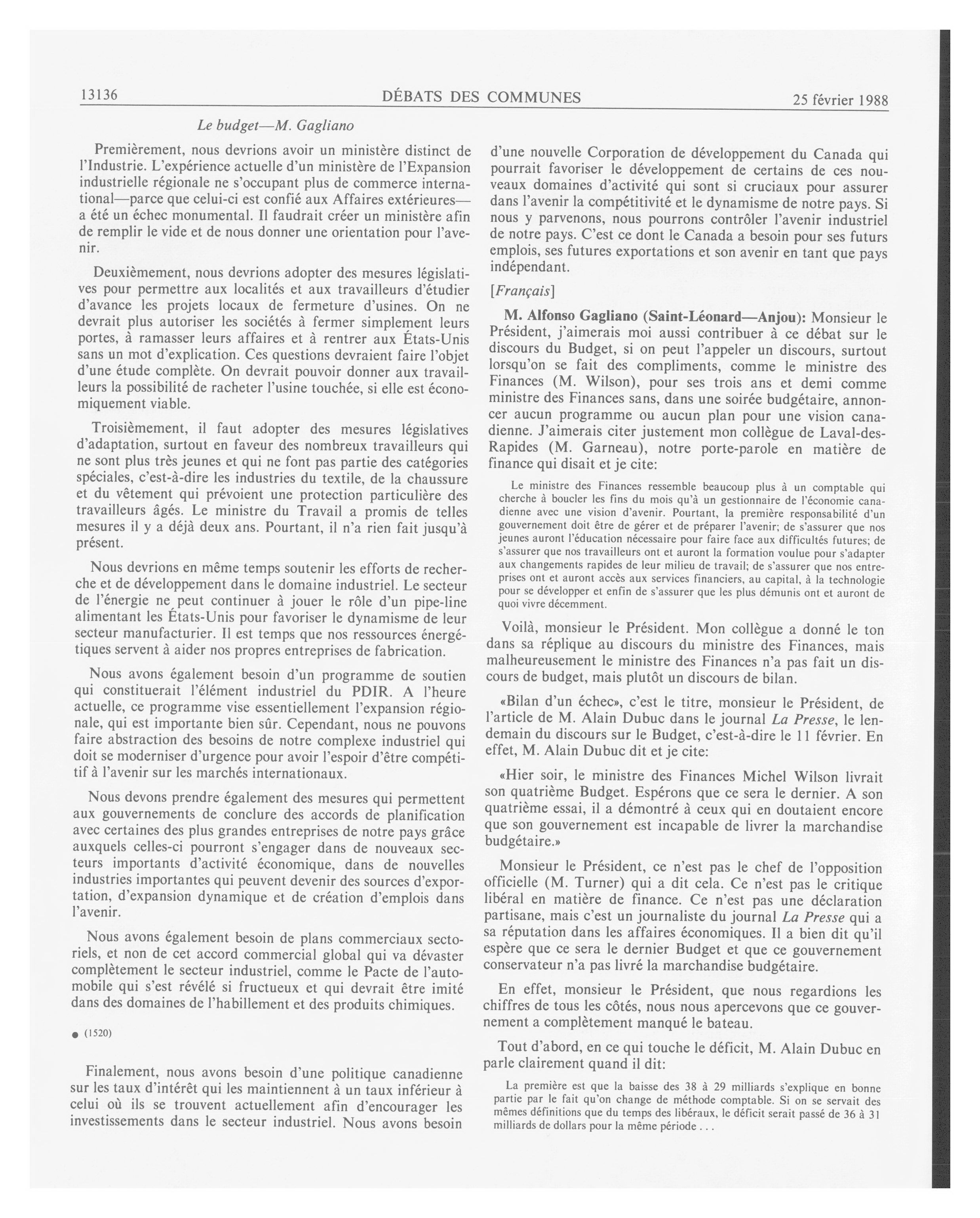 13136 DÉBATS DES COMMUNES 25 février 1988

Le budget—M. Gagliano

Premièrement, nous devrions avoir un ministère distinct de l'Industrie. L'expérience actuelle d'un ministère de l'Expansion industrielle régionale ne s'occupant plus de commerce international—parce que celui-ci est confié aux Affaires extérieures—a été un échec monumental. Il faudrait créer un ministère afin de remplir le vide et de nous donner une orientation pour l'avenir.

Deuxièmement, nous devrions adopter des mesures législatives pour permettre aux localités et aux travailleurs d'étudier d'avance les projets locaux de fermeture d'usines. On ne devrait plus autoriser les sociétés à fermer simplement leurs portes, à ramasser leurs affaires et à rentrer aux États-Unis sans un mot d'explication. Ces questions devraient faire l'objet d'une étude complète. On devrait pouvoir donner aux travailleurs la possibilité de racheter l'usine touchée, si elle est économiquement viable.

Troisièmement, il faut adopter des mesures législatives d'adaptation, surtout en faveur des nombreux travailleurs qui ne sont plus très jeunes et qui ne font pas partie des catégories spéciales, c'est-à-dire les industries du textile, de la chaussure et du vêtement qui prévoient une protection particulière des travailleurs âgés. Le ministre du Travail a promis de telles mesures il y a déjà deux ans. Pourtant, il n'a rien fait jusqu'à présent.

Nous devrions en même temps soutenir les efforts de recherche et de développement dans le domaine industriel. Le secteur de l'énergie ne peut continuer à jouer le rôle d'un pipe-line alimentant les États-Unis pour favoriser le dynamisme de leur secteur manufacturier. Il est temps que nos ressources énergétiques servent à aider nos propres entreprises de fabrication.

Nous avons également besoin d'un programme de soutien qui constituerait l'élément industriel du PDIR. A l'heure actuelle, ce programme vise essentiellement l'expansion régionale, qui est importante bien sûr. Cependant, nous ne pouvons faire abstraction des besoins de notre complexe industriel qui doit se moderniser d'urgence pour avoir l'espoir d'être compétitif à l'avenir sur les marchés internationaux.

Nous devons prendre également des mesures qui permettent aux gouvernements de conclure des accords de planification avec certaines des plus grandes entreprises de notre pays grâce auxquels celles-ci pourront s'engager dans de nouveaux secteurs importants d'activité économique, dans de nouvelles industries importantes qui peuvent devenir des sources d'exportation, d'expansion dynamique et de création d'emplois dans l'avenir.

Nous avons également besoin de plans commerciaux sectoriels, et non de cet accord commercial global qui va dévaster complètement le secteur industriel, comme le Pacte de l'automobile qui s'est révélé si fructueux et qui devrait être imité dans des domaines de l'habillement et des produits chimiques.

● (1520)

Finalement, nous avons besoin d'une politique canadienne sur les taux d'intérêt qui les maintiennent à un taux inférieur à celui où ils se trouvent actuellement afin d'encourager les investissements dans le secteur industriel. Nous avons besoin d'une nouvelle Corporation de développement du Canada qui pourrait favoriser le développement de certains de ces nouveaux domaines d'activité qui sont si cruciaux pour assurer dans l'avenir la compétitivité et le dynamisme de notre pays. Si nous y parvenons, nous pourrons contrôler l'avenir industriel de notre pays. C'est ce dont le Canada a besoin pour ses futurs emplois, ses futures exportations et son avenir en tant que pays indépendant.

[Français]

M. Alfonso Gagliano (Saint-Léonard—Anjou): Monsieur le Président, j'aimerais moi aussi contribuer à ce débat sur le discours du Budget, si on peut l'appeler un discours, surtout lorsqu'on se fait des compliments, comme le ministre des Finances (M. Wilson), pour ses trois ans et demi comme ministre des Finances sans, dans une soirée budgétaire, annoncer aucun programme ou aucun plan pour une vision canadienne. J'aimerais citer justement mon collègue de Laval-des-Rapides (M. Garneau), notre porte-parole en matière de finance qui disait et je cite:

Le ministre des Finances ressemble beaucoup plus à un comptable qui cherche à boucler les fins du mois qu'à un gestionnaire de l'économie canadienne avec une vision d'avenir. Pourtant, la première responsabilité d'un gouvernement doit être de gérer et de préparer l'avenir; de s'assurer que nos jeunes auront l'éducation nécessaire pour faire face aux difficultés futures; de s'assurer que nos travailleurs ont et auront la formation voulue pour s'adapter aux changements rapides de leur milieu de travail; de s'assurer que nos entreprises ont et auront accès aux services financiers, au capital, à la technologie pour se développer et enfin de s'assurer que les plus démunis ont et auront de quoi vivre décemment.

Voilà, monsieur le Président. Mon collègue a donné le ton dans sa réplique au discours du ministre des Finances, mais malheureusement le ministre des Finances n'a pas fait un discours de budget, mais plutôt un discours de bilan.

«Bilan d'un échec», c'est le titre, monsieur le Président, de l'article de M. Alain Dubuc dans le journal La Presse, le lendemain du discours sur le Budget, c'est-à-dire le 11 février. En effet, M. Alain Dubuc dit et je cite:

«Hier soir, le ministre des Finances Michel Wilson livrait son quatrième Budget. Espérons que ce sera le dernier. A son quatrième essai, il a démontré à ceux qui en doutaient encore que son gouvernement est incapable de livrer la marchandise budgétaire.»

Monsieur le Président, ce n'est pas le chef de l'opposition officielle (M. Turner) qui a dit cela. Ce n'est pas le critique libéral en matière de finance. Ce n'est pas une déclaration partisane, mais c'est un journaliste du journal La Presse qui a sa réputation dans les affaires économiques. Il a bien dit qu'il espère que ce sera le dernier Budget et que ce gouvernement conservateur n'a pas livré la marchandise budgétaire.

En effet, monsieur le Président, que nous regardions les chiffres de tous les côtés, nous nous apercevons que ce gouvernement a complètement manqué le bateau.

Tout d'abord, en ce qui touche le déficit, M. Alain Dubuc en parle clairement quand il dit:

La première est que la baisse des 38 à 29 milliards s'explique en bonne partie par le fait qu'on change de méthode comptable. Si on se servait des mêmes définitions que du temps des libéraux, le déficit serait passé de 36 à 31 milliards de dollars pour la même période . . .